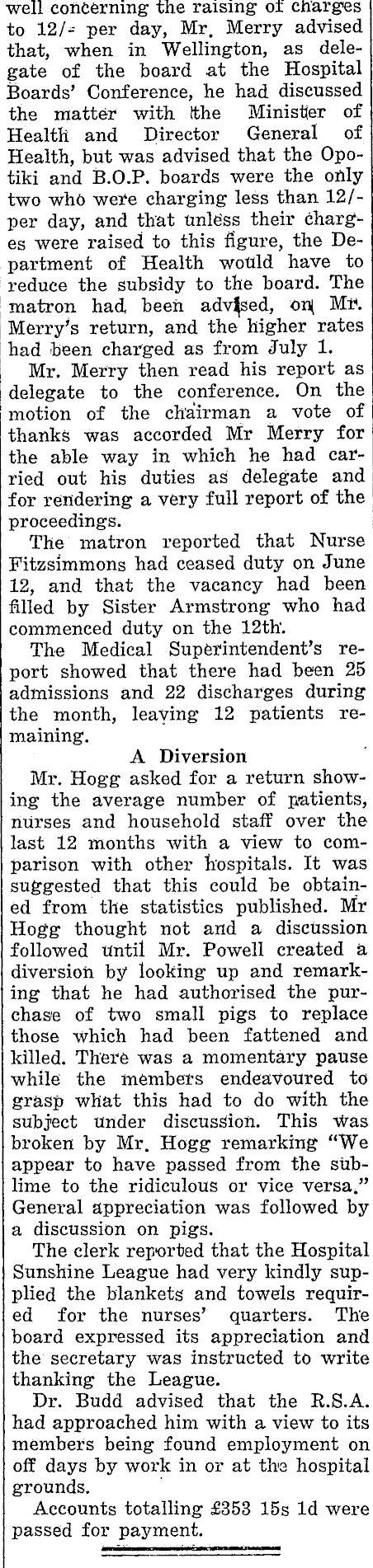 well concerning the raising of charges to 12/- per day, Mr. Merry advised that, when in Wellington, as delegate of the board at the Hospital Boards' Conference, he had discussed the matter with the Minister of Health and Director General of Health, but was advised that the Opotiki and B.O.P. boards were the only two who were charging less than 12/- per day, and that unless their charges were raised to this figure, the Department of Health would have to reduce the subsidy to the board. The matron had been advised, on Mr. Merry's return, and the higher rates had been charged as from July 1.

Mr. Merry then read his report as delegate to the conference. On the motion of the chairman a vote of thanks was accorded Mr Merry for the able way in which he had carried out his duties as delegate and for rendering a very full report of the proceedings.

The matron reported that Nurse Fitzsimmons had ceased duty on June 12, and that the vacancy had been filled by Sister Armstrong who had commenced duty on the 12th.

The Medical Superintendent's report showed that there had been 25 admissions and 22 discharges during the month, leaving 12 patients remaining.

A Diversion

Mr. Hogg asked for a return showing the average number of patients, nurses and household staff over the last 12 months with a view to comparison with other hospitals. It was suggested that this could be obtained from the statistics published. Mr Hogg thought not and a discussion followed until Mr. Powell created a diversion by looking up and remarking that he had authorised the purchase of two small pigs to replace those which had been fattened and killed. There was a momentary pause while the members endeavoured to grasp what this had to do with the subject under discussion. This was broken by Mr. Hogg remarking "We appear to have passed from the sublime to the ridiculous or vice versa." General appreciation was followed by a discussion on pigs.

The clerk reported that the Hospital Sunshine League had very kindly supplied the blankets and towels required for the nurses' quarters. The board expressed its appreciation and the secretary was instructed to write thanking the League.

Dr. Budd advised that the R.S.A. had approached him with a view to its members being found employment on off days by work in or at the hospital grounds.

Accounts totalling £353 15s 1d were passed for payment.